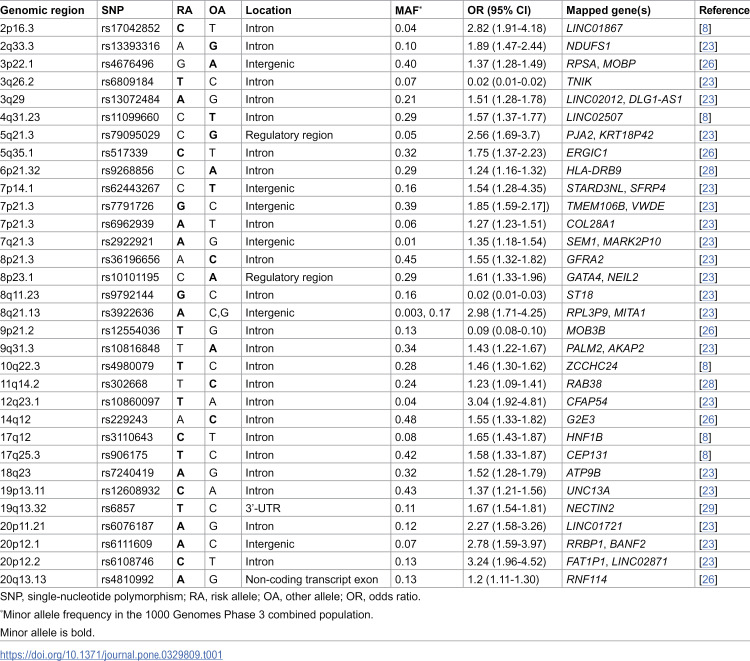 | Genomic region | SNP | RA | OA | Location | MAF$^{*}$ | OR (95% CI) | Mapped gene(s) | Reference |
|---|---|---|---|---|---|---|---|---|
| 2p16.3 | rs17042852 | C | T | Intron | 0.04 | 2.82 (1.91-4.18) | LINC01867 | [8] |
| 2q33.3 | rs13393316 | A | G | Intron | 0.10 | 1.89 (1.47-2.44) | NDUFS1 | [23] |
| 3p22.1 | rs4676496 | G | A | Intergenic | 0.40 | 1.37 (1.28-1.49) | RPSA, MOBP | [26] |
| 3q26.2 | rs6809184 | T | C | Intron | 0.07 | 0.02 (0.01-0.02) | TNIK | [23] |
| 3q29 | rs13072484 | A | G | Intron | 0.21 | 1.51 (1.28-1.78) | LINC02012, DLG1-AS1 | [23] |
| 4q31.23 | rs11099660 | C | T | Intron | 0.29 | 1.57 (1.37-1.77) | LINC02507 | [8] |
| 5q21.3 | rs79095029 | C | G | Regulatory region | 0.05 | 2.56 (1.69-3.7) | PJA2, KRT18P42 | [23] |
| 5q35.1 | rs517339 | C | T | Intron | 0.32 | 1.75 (1.37-2.23) | ERGIC1 | [26] |
| 6p21.32 | rs9268856 | C | A | Intron | 0.29 | 1.24 (1.16-1.32) | HLA-DRB9 | [28] |
| 7p14.1 | rs62443267 | C | T | Intergenic | 0.16 | 1.54 (1.28-4.35) | STARD3NL, SFRP4 | [23] |
| 7p21.3 | rs7791726 | G | C | Intergenic | 0.39 | 1.85 (1.59-2.17]) | TMEM106B, VWDE | [23] |
| 7p21.3 | rs6962939 | A | T | Intron | 0.06 | 1.27 (1.23-1.51) | COL28A1 | [23] |
| 7q21.3 | rs2922921 | A | G | Intergenic | 0.01 | 1.35 (1.18-1.54) | SEM1, MARK2P10 | [23] |
| 8p21.3 | rs36196656 | A | C | Intron | 0.45 | 1.55 (1.32-1.82) | GFRA2 | [23] |
| 8p23.1 | rs10101195 | C | A | Regulatory region | 0.29 | 1.61 (1.33-1.96) | GATA4, NEIL2 | [23] |
| 8q11.23 | rs9792144 | G | C | Intron | 0.16 | 0.02 (0.01-0.03) | ST18 | [23] |
| 8q21.13 | rs3922636 | A | C,G | Intergenic | 0.003, 0.17 | 2.98 (1.71-4.25) | RPL3P9, MITA1 | [23] |
| 9p21.2 | rs12554036 | T | G | Intron | 0.13 | 0.09 (0.08-0.10) | MOB3B | [26] |
| 9q31.3 | rs10816848 | T | A | Intron | 0.34 | 1.43 (1.22-1.67) | PALM2, AKAP2 | [23] |
| 10q22.3 | rs4980079 | T | C | Intron | 0.28 | 1.46 (1.30-1.62) | ZCCHC24 | [8] |
| 11q14.2 | rs302668 | T | C | Intron | 0.24 | 1.23 (1.09-1.41) | RAB38 | [28] |
| 12q23.1 | rs10860097 | T | A | Intron | 0.04 | 3.04 (1.92-4.81) | CFAP54 | [23] |
| 14q12 | rs229243 | A | C | Intron | 0.48 | 1.55 (1.33-1.82) | G2E3 | [26] |
| 17q12 | rs3110643 | C | T | Intron | 0.08 | 1.65 (1.43-1.87) | HNF1B | [8] |
| 17q25.3 | rs906175 | T | C | Intron | 0.42 | 1.58 (1.33-1.87) | CEP131 | [8] |
| 18q23 | rs7240419 | A | G | Intron | 0.32 | 1.52 (1.28-1.79) | ATP9B | [23] |
| 19p13.11 | rs12608932 | C | A | Intron | 0.43 | 1.37 (1.21-1.56) | UNC13A | [23] |
| 19q13.32 | rs6857 | T | C | 3'-UTR | 0.11 | 1.67 (1.54-1.81) | NECTIN2 | [29] |
| 20p11.21 | rs6076187 | A | G | Intron | 0.12 | 2.27 (1.58-3.26) | LINC01721 | [23] |
| 20p12.1 | rs6111609 | A | C | Intergenic | 0.07 | 2.78 (1.59-3.97) | RRBP1, BANF2 | [23] |
| 20p12.2 | rs6108746 | C | T | Intron | 0.13 | 3.24 (1.96-4.52) | FAT1P1, LINC02871 | [23] |
| 20q13.13 | rs4810992 | A | G | Non-coding transcript exon | 0.13 | 1.2 (1.11-1.30) | RNF114 | [26] |

SNP, single-nucleotide polymorphism; RA, risk allele; OA, other allele; OR, odds ratio.

$^{*}$Minor allele frequency in the 1000 Genomes Phase 3 combined population.

Minor allele is bold.

https://doi.org/10.1371/journal.pone.0329809.t001